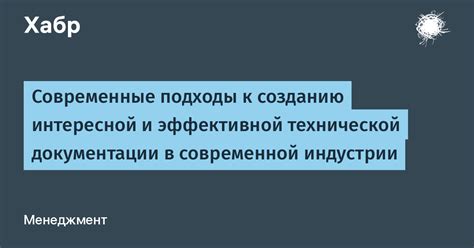 Хабр

Современные подходы к созданию интересной и эффективной технической документации в современной индустрии

Менеджмент